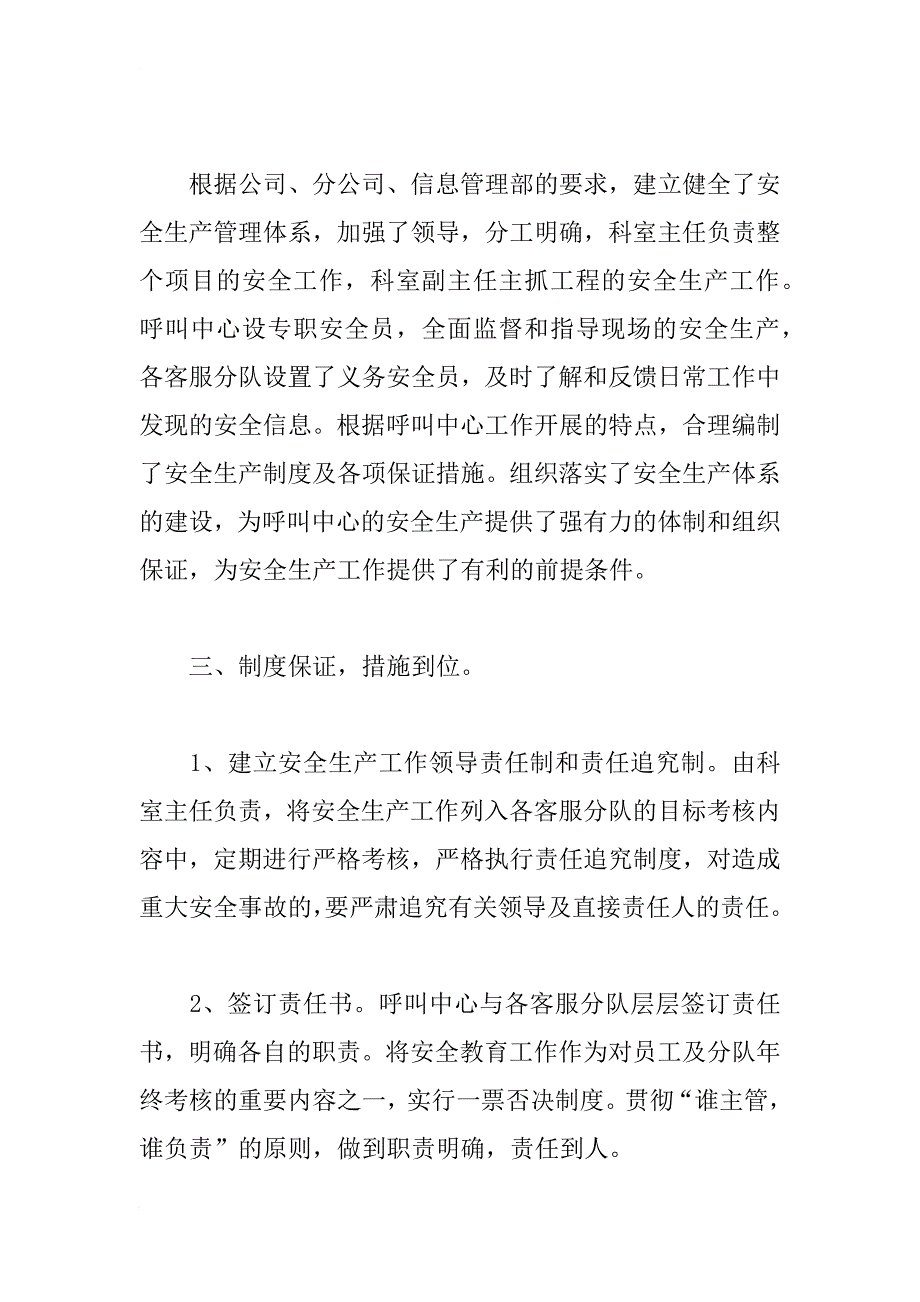 根据公司、分公司、信息管理部的要求，建立健全了安全生产管理体系，加强了领导，分工明确，科室主任负责整个项目的安全工作，科室副主任主抓工程的安全生产工作。呼叫中心设专职安全员，全面监督和指导现场的安全生产，各客服分队设置了义务安全员，及时了解和反馈日常工作中发现的安全信息。根据呼叫中心工作开展的特点，合理编制了安全生产制度及各项保证措施。组织落实了安全生产体系的建设，为呼叫中心的安全生产提供了强有力的体制和组织保证，为安全生产工作提供了有利的前提条件。

三、制度保证，措施到位。

1、建立安全生产工作领导责任制和责任追究制。由科室主任负责，将安全生产工作列入各客服分队的目标考核内容中，定期进行严格考核，严格执行责任追究制度，对造成重大安全事故的，要严肃追究有关领导及直接责任人的责任。

2、签订责任书。呼叫中心与各客服分队层层签订责任书，明确各自的职责。将安全教育工作作为对员工及分队年终考核的重要内容之一，实行一票否决制度。贯彻“谁主管，谁负责”的原则，做到职责明确，责任到人。